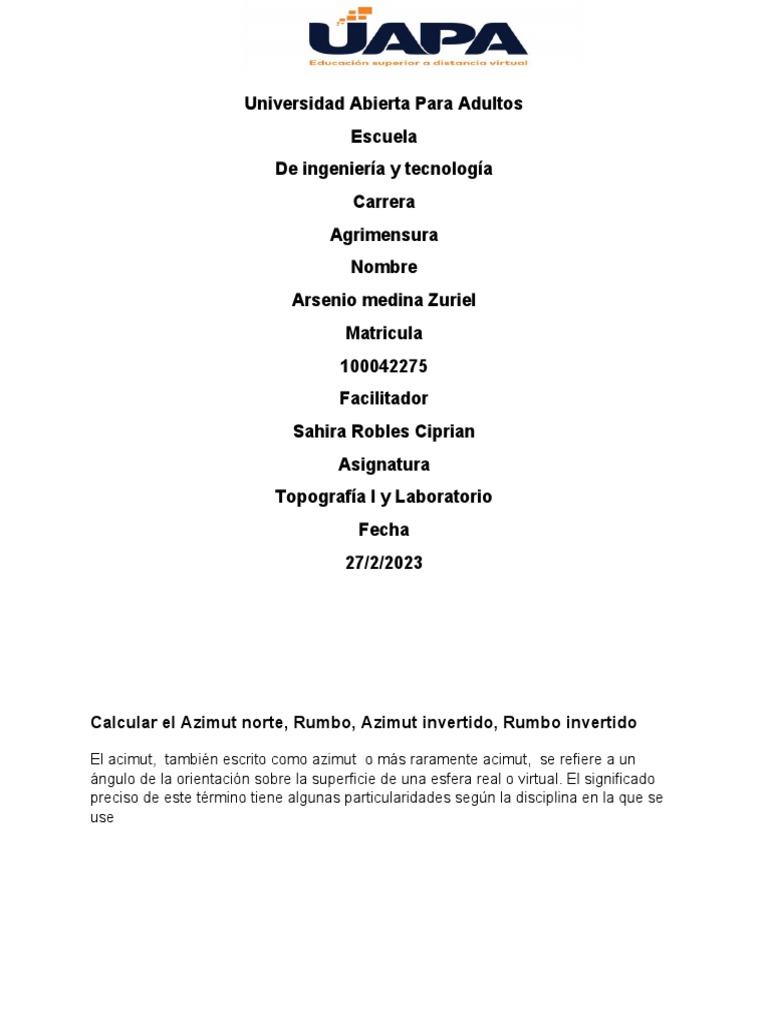 UAPA
Educación superior a distancia virtual

Universidad Abierta Para Adultos

Escuela

De ingeniería y tecnología

Carrera

Agrimensura

Nombre

Arsenio medina Zuriel

Matricula

100042275

Facilitador

Sahira Robles Ciprian

Asignatura

Topografía I y Laboratorio

Fecha

27/2/2023

Calcular el Azimut norte, Rumbo, Azimut invertido, Rumbo invertido

El acimut, también escrito como azimut o más raramente acimut, se refiere a un ángulo de la orientación sobre la superficie de una esfera real o virtual. El significado preciso de este término tiene algunas particularidades según la disciplina en la que se use